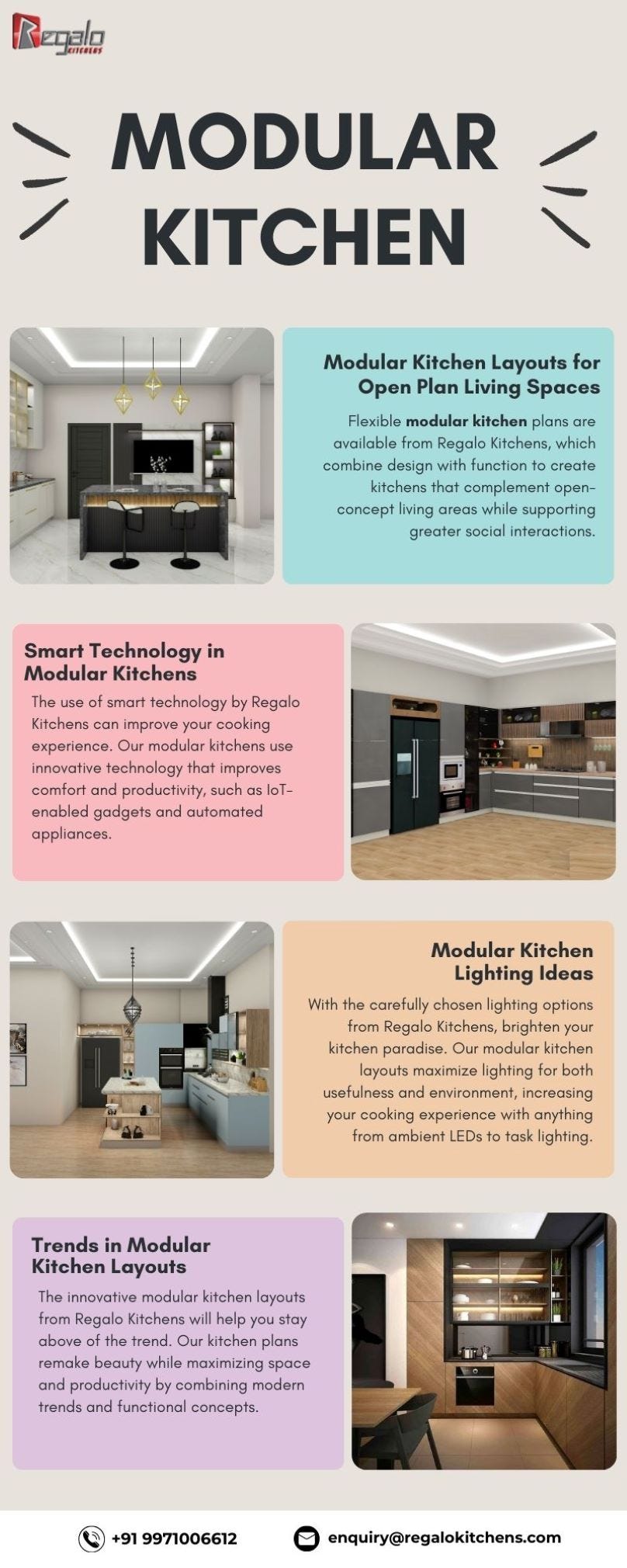 Regalo KITCHENS

MODULAR KITCHEN

Modular Kitchen Layouts for Open Plan Living Spaces

Flexible modular kitchen plans are available from Regalo Kitchens, which combine design with function to create kitchens that complement open-concept living areas while supporting greater social interactions.

Smart Technology in Modular Kitchens

The use of smart technology by Regalo Kitchens can improve your cooking experience. Our modular kitchens use innovative technology that improves comfort and productivity, such as IoT-enabled gadgets and automated appliances.

Modular Kitchen Lighting Ideas

With the carefully chosen lighting options from Regalo Kitchens, brighten your kitchen paradise. Our modular kitchen layouts maximize lighting for both usefulness and environment, increasing your cooking experience with anything from ambient LEDs to task lighting.

Trends in Modular Kitchen Layouts

The innovative modular kitchen layouts from Regalo Kitchens will help you stay above of the trend. Our kitchen plans remake beauty while maximizing space and productivity by combining modern trends and functional concepts.

+91 9971006612

enquiry@regalokitchens.com